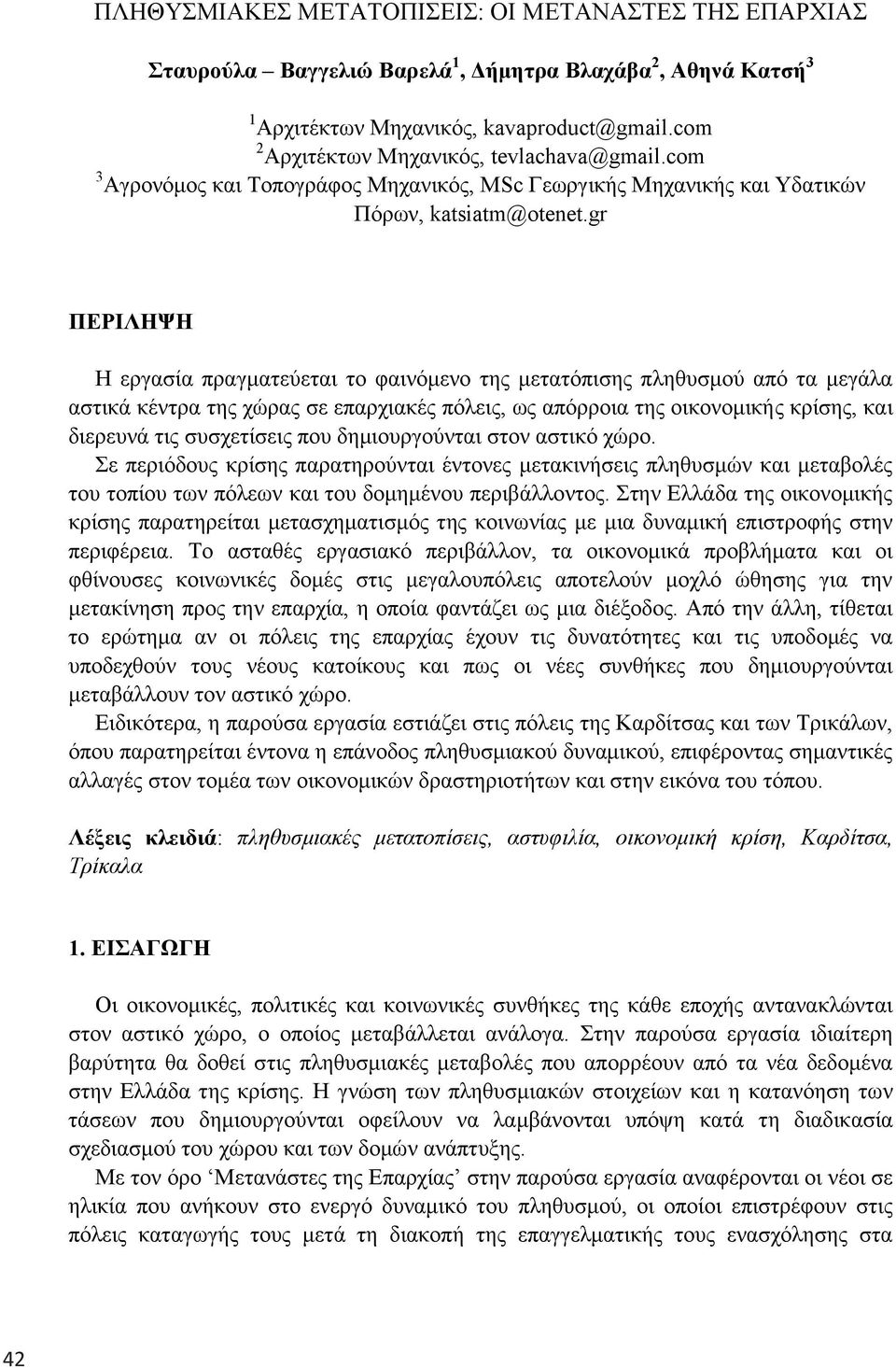 ΠΛΗΘΥΣΜΙΑΚΕΣ ΜΕΤΑΤΟΠΙΣΕΙΣ: ΟΙ ΜΕΤΑΝΑΣΤΕΣ ΤΗΣ ΕΠΑΡΧΙΑΣ

Σταυρούλα – Βαγγελιώ Βαρελά$^1$, Δήμητρα Βλαχάβα$^2$, Αθηνά Κατσή$^3$

$^1$Αρχιτέκτων Μηχανικός, kavaproduct@gmail.com
$^2$Αρχιτέκτων Μηχανικός, tevlachava@gmail.com
$^3$Αγρονόμος και Τοπογράφος Μηχανικός, MSc Γεωργικής Μηχανικής και Υδατικών Πόρων, katsiatm@otenet.gr

ΠΕΡΙΛΗΨΗ

Η εργασία πραγματεύεται το φαινόμενο της μετατόπισης πληθυσμού από τα μεγάλα αστικά κέντρα της χώρας σε επαρχιακές πόλεις, ως απόρροια της οικονομικής κρίσης, και διερευνά τις συσχετίσεις που δημιουργούνται στον αστικό χώρο.
Σε περιόδους κρίσης παρατηρούνται έντονες μετακινήσεις πληθυσμών και μεταβολές του τοπίου των πόλεων και του δομημένου περιβάλλοντος. Στην Ελλάδα της οικονομικής κρίσης παρατηρείται μετασχηματισμός της κοινωνίας με μια δυναμική επιστροφής στην περιφέρεια. Το ασταθές εργασιακό περιβάλλον, τα οικονομικά προβλήματα και οι φθίνουσες κοινωνικές δομές στις μεγαλουπόλεις αποτελούν μοχλό ώθησης για την μετακίνηση προς την επαρχία, η οποία φαντάζει ως μια διέξοδος. Από την άλλη, τίθεται το ερώτημα αν οι πόλεις της επαρχίας έχουν τις δυνατότητες και τις υποδομές να υποδεχθούν τους νέους κατοίκους και πως οι νέες συνθήκες που δημιουργούνται μεταβάλλουν τον αστικό χώρο.
Ειδικότερα, η παρούσα εργασία εστιάζει στις πόλεις της Καρδίτσας και των Τρικάλων, όπου παρατηρείται έντονα η επάνοδος πληθυσμιακού δυναμικού, επιφέροντας σημαντικές αλλαγές στον τομέα των οικονομικών δραστηριοτήτων και στην εικόνα του τόπου.

Λέξεις κλειδιά: πληθυσμιακές μετατοπίσεις, αστυφιλία, οικονομική κρίση, Καρδίτσα, Τρίκαλα

1. ΕΙΣΑΓΩΓΗ

Οι οικονομικές, πολιτικές και κοινωνικές συνθήκες της κάθε εποχής αντανακλώνται στον αστικό χώρο, ο οποίος μεταβάλλεται ανάλογα. Στην παρούσα εργασία ιδιαίτερη βαρύτητα θα δοθεί στις πληθυσμιακές μεταβολές που απορρέουν από τα νέα δεδομένα στην Ελλάδα της κρίσης. Η γνώση των πληθυσμιακών στοιχείων και η κατανόηση των τάσεων που δημιουργούνται οφείλουν να λαμβάνονται υπόψη κατά τη διαδικασία σχεδιασμού του χώρου και των δομών ανάπτυξης.
Με τον όρο ‘Μετανάστες της Επαρχίας’ στην παρούσα εργασία αναφέρονται οι νέοι σε ηλικία που ανήκουν στο ενεργό δυναμικό του πληθυσμού, οι οποίοι επιστρέφουν στις πόλεις καταγωγής τους μετά τη διακοπή της επαγγελματικής τους ενασχόλησης στα

42